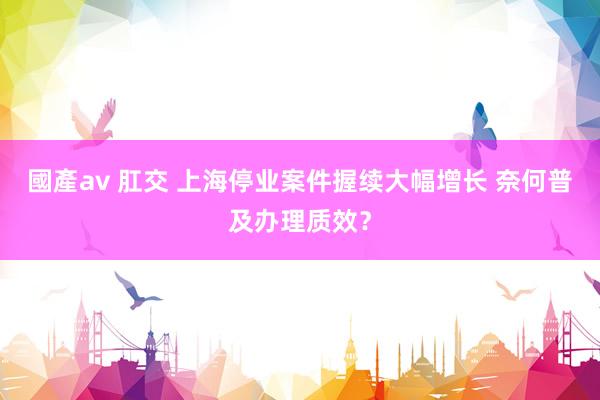 國產av 肛交 上海停业案件握续大幅增长 奈何普及办理质效？